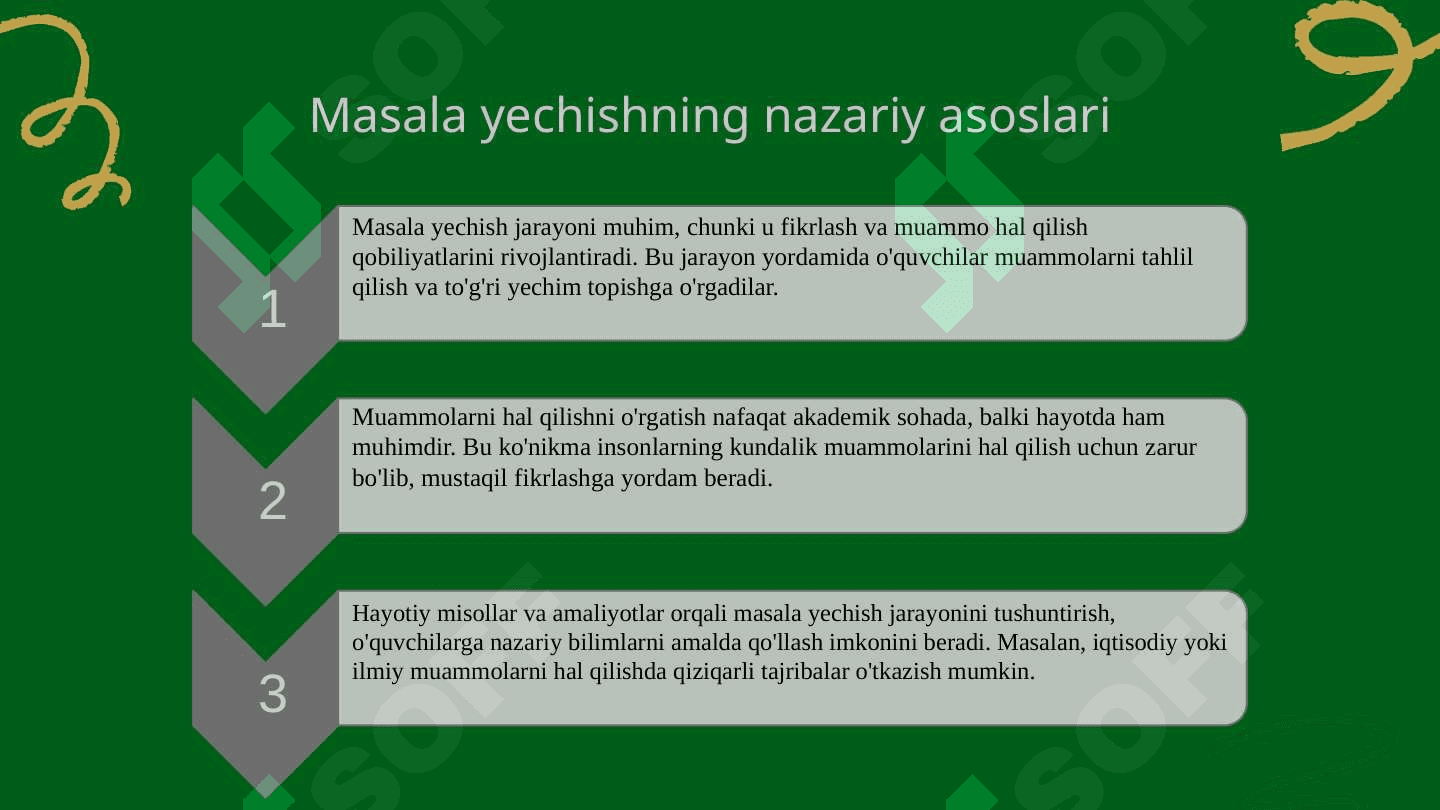 Masala yechishning nazariy asoslari

1

Masala yechish jarayoni muhim, chunki u fikrlash va muammo hal qilish qobiliyatlarini rivojlantiradi. Bu jarayon yordamida o'quvchilar muammolarni tahlil qilish va to'g'ri yechim topishga o'rgadilar.

2

Muammolarni hal qilishni o'rgatish nafaqat akademik sohada, balki hayotda ham muhimdir. Bu ko'nikma insonlarning kundalik muammolarini hal qilish uchun zarur bo'lib, mustaqil fikrlashga yordam beradi.

3

Hayotiy misollar va amaliyotlar orqali masala yechish jarayonini tushuntirish, o'quvchilarga nazariy bilimlarni amalda qo'llash imkonini beradi. Masalan, iqtisodiy yoki ilmiy muammolarni hal qilishda qiziqarli tajribalar o'tkazish mumkin.